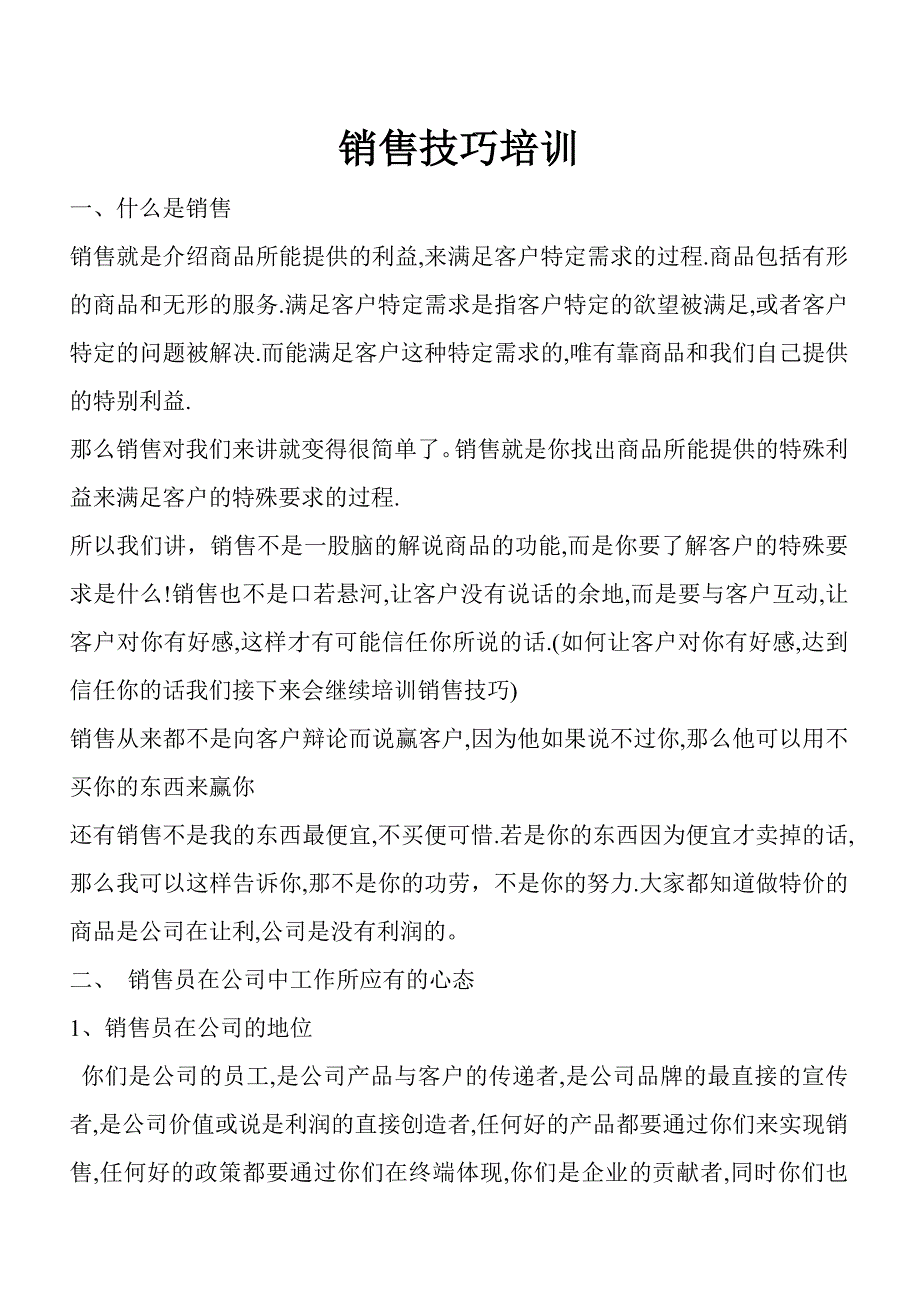 销售技巧培训

一、什么是销售

销售就是介绍商品所能提供的利益,来满足客户特定需求的过程.商品包括有形的商品和无形的服务.满足客户特定需求是指客户特定的欲望被满足,或者客户特定的问题被解决.而能满足客户这种特定需求的,唯有靠商品和我们自己提供的特别利益.

那么销售对我们来讲就变得很简单了。销售就是你找出商品所能提供的特殊利益来满足客户的特殊要求的过程.

所以我们讲，销售不是一股脑的解说商品的功能,而是你要了解客户的特殊要求是什么!销售也不是口若悬河,让客户没有说话的余地,而是要与客户互动,让客户对你有好感,这样才有可能信任你所说的话.(如何让客户对你有好感,达到信任你的话我们接下来会继续培训销售技巧)

销售从来都不是向客户辩论而说赢客户,因为他如果说不过你,那么他可以用不买你的东西来赢你

还有销售不是我的东西最便宜,不买便可惜.若是你的东西因为便宜才卖掉的话,那么我可以这样告诉你,那不是你的功劳，不是你的努力.大家都知道做特价的商品是公司在让利,公司是没有利润的。

二、 销售员在公司中工作所应有的心态

1、销售员在公司的地位

你们是公司的员工,是公司产品与客户的传递者,是公司品牌的最直接的宣传者,是公司价值或说是利润的直接创造者,任何好的产品都要通过你们来实现销售,任何好的政策都要通过你们在终端体现,你们是企业的贡献者,同时你们也